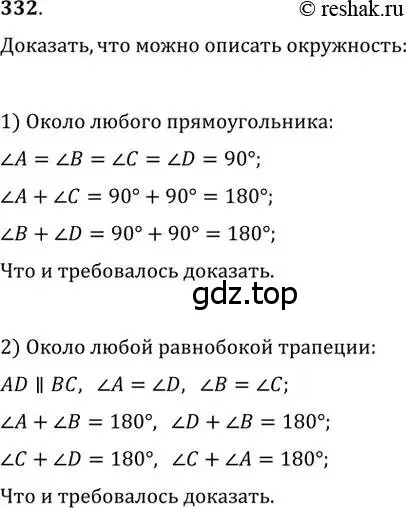 332. © reshak.ru

Доказать, что можно описать окружность:

1) Около любого прямоугольника:

$\angle A = \angle B = \angle C = \angle D = 90°$;

$\angle A + \angle C = 90° + 90° = 180°$;

$\angle B + \angle D = 90° + 90° = 180°$;

Что и требовалось доказать.

gdz.top

2) Около любой равнобокой трапеции:

$AD \parallel BC$, $\angle A = \angle D$, $\angle B = \angle C$;

$\angle A + \angle B = 180°$, $\angle D + \angle B = 180°$;

$\angle C + \angle D = 180°$, $\angle C + \angle A = 180°$;

Что и требовалось доказать.